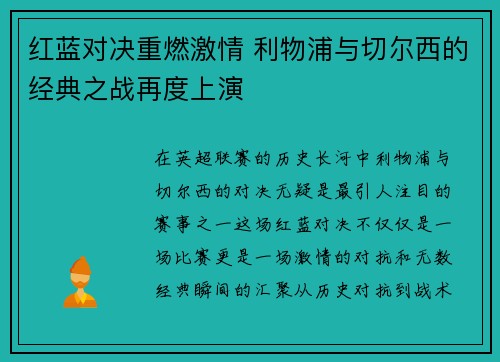 红蓝对决重燃激情 利物浦与切尔西的经典之战再度上演

在英超联赛的历史长河中利物浦与切尔西的对决无疑是最引人注目的赛事之一这场红蓝对决不仅仅是一场比赛更是一场激情的对抗和无数经典瞬间的汇聚从历史对抗到战术